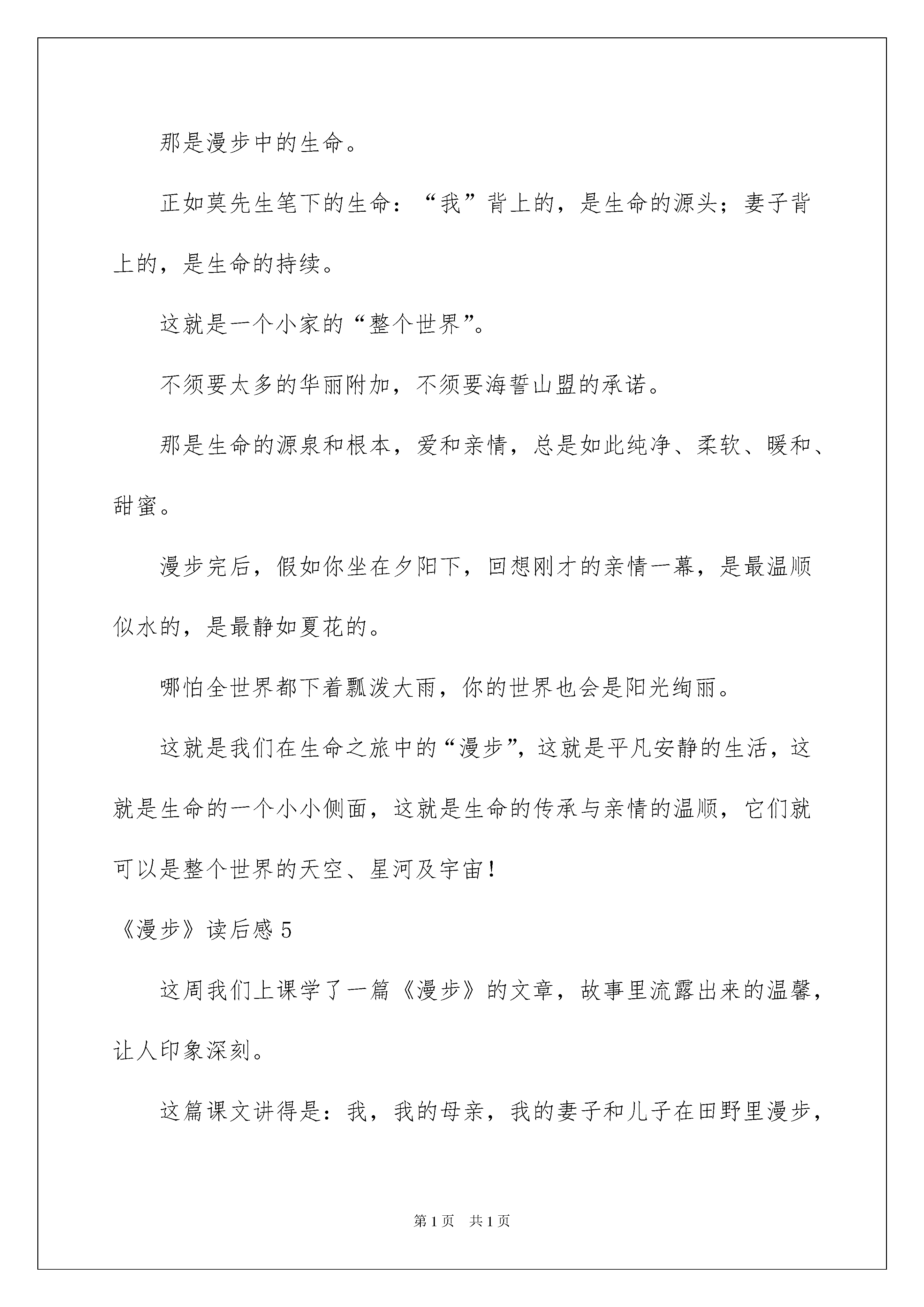 那是漫步中的生命。

正如莫先生笔下的生命：“我”背上的，是生命的源头；妻子背上的，是生命的持续。

这就是一个小家的“整个世界”。

不须要太多的华丽附加，不须要海誓山盟的承诺。

那是生命的源泉和根本，爱和亲情，总是如此纯净、柔软、暖和、甜蜜。

漫步完后，假如你坐在夕阳下，回想刚才的亲情一幕，是最温顺似水的，是最静如夏花的。

哪怕全世界都下着瓢泼大雨，你的世界也会是阳光绚丽。

这就是我们在生命之旅中的“漫步”，这就是平凡安静的生活，这就是生命的一个小小侧面，这就是生命的传承与亲情的温顺，它们就可以是整个世界的天空、星河及宇宙！

《漫步》读后感 5

这周我们上课学了一篇《漫步》的文章，故事里流露出来的温馨，让人印象深刻。

这篇课文讲得是：我，我的母亲，我的妻子和儿子在田野里漫步，

第 1 页　共 1 页